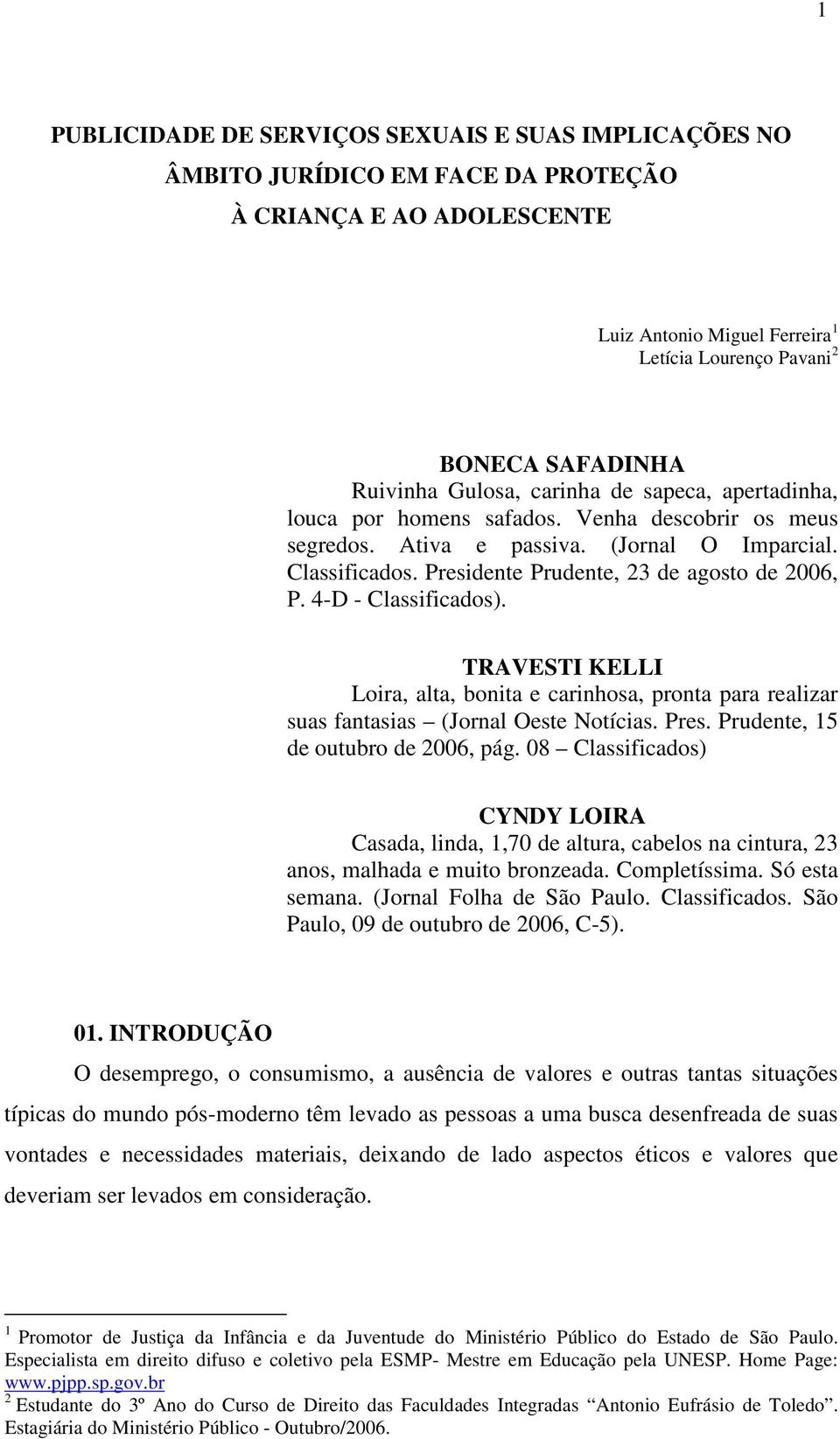 1

PUBLICIDADE DE SERVIÇOS SEXUAIS E SUAS IMPLICAÇÕES NO ÂMBITO JURÍDICO EM FACE DA PROTEÇÃO À CRIANÇA E AO ADOLESCENTE

Luiz Antonio Miguel Ferreira $^1$
Letícia Lourenço Pavani $^2$

BONECA SAFADINHA
Ruivinha Gulosa, carinha de sapeca, apertadinha, louca por homens safados. Venha descobrir os meus segredos. Ativa e passiva. (Jornal O Imparcial. Classificados. Presidente Prudente, 23 de agosto de 2006, P. 4-D - Classificados).

TRAVESTI KELLI
Loira, alta, bonita e carinhosa, pronta para realizar suas fantasias – (Jornal Oeste Notícias. Pres. Prudente, 15 de outubro de 2006, pág. 08 – Classificados)

CYNDY LOIRA
Casada, linda, 1,70 de altura, cabelos na cintura, 23 anos, malhada e muito bronzeada. Completíssima. Só esta semana. (Jornal Folha de São Paulo. Classificados. São Paulo, 09 de outubro de 2006, C-5).

01. INTRODUÇÃO
O desemprego, o consumismo, a ausência de valores e outras tantas situações típicas do mundo pós-moderno têm levado as pessoas a uma busca desenfreada de suas vontades e necessidades materiais, deixando de lado aspectos éticos e valores que deveriam ser levados em consideração.

$^1$ Promotor de Justiça da Infância e da Juventude do Ministério Público do Estado de São Paulo. Especialista em direito difuso e coletivo pela ESMP- Mestre em Educação pela UNESP. Home Page: www.pjpp.sp.gov.br
$^2$ Estudante do 3º Ano do Curso de Direito das Faculdades Integradas "Antonio Eufrásio de Toledo". Estagiária do Ministério Público - Outubro/2006.